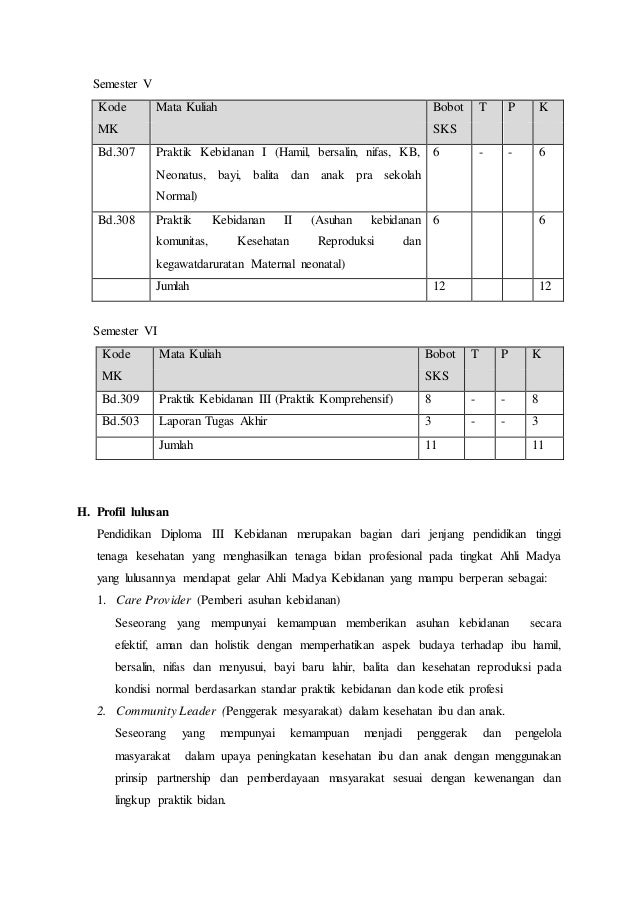 Semester V

| Kode MK | Mata Kuliah | Bobot SKS | T | P | K |
|---|---|---|---|---|---|
| Bd.307 | Praktik Kebidanan I (Hamil, bersalin, nifas, KB, Neonatus, bayi, balita dan anak pra sekolah Normal) | 6 | - | - | 6 |
| Bd.308 | Praktik Kebidanan II (Asuhan kebidanan komunitas, Kesehatan Reproduksi dan kegawatdaruratan Maternal neonatal) | 6 | | | 6 |
| | Jumlah | 12 | | | 12 |

Semester VI

| Kode MK | Mata Kuliah | Bobot SKS | T | P | K |
|---|---|---|---|---|---|
| Bd.309 | Praktik Kebidanan III (Praktik Komprehensif) | 8 | - | - | 8 |
| Bd.503 | Laporan Tugas Akhir | 3 | - | - | 3 |
| | Jumlah | 11 | | | 11 |

H. Profil lulusan

Pendidikan Diploma III Kebidanan merupakan bagian dari jenjang pendidikan tinggi tenaga kesehatan yang menghasilkan tenaga bidan profesional pada tingkat Ahli Madya yang lulusannya mendapat gelar Ahli Madya Kebidanan yang mampu berperan sebagai:

1. Care Provider (Pemberi asuhan kebidanan)

Seseorang yang mempunyai kemampuan memberikan asuhan kebidanan secara efektif, aman dan holistik dengan memperhatikan aspek budaya terhadap ibu hamil, bersalin, nifas dan menyusui, bayi baru lahir, balita dan kesehatan reproduksi pada kondisi normal berdasarkan standar praktik kebidanan dan kode etik profesi

2. Community Leader (Penggerak mesyarakat) dalam kesehatan ibu dan anak.

Seseorang yang mempunyai kemampuan menjadi penggerak dan pengelola masyarakat dalam upaya peningkatan kesehatan ibu dan anak dengan menggunakan prinsip partnership dan pemberdayaan masyarakat sesuai dengan kewenangan dan lingkup praktik bidan.